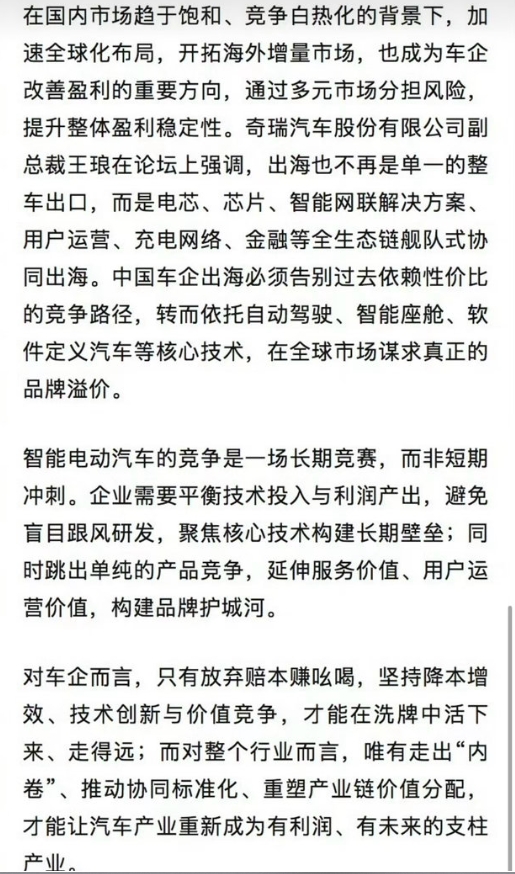 在国内市场趋于饱和、竞争白热化的背景下，加速全球化布局，开拓海外增量市场，也成为车企改善盈利的重要方向，通过多元市场分担风险，提升整体盈利稳定性。奇瑞汽车股份有限公司副总裁王琅在论坛上强调，出海也不再是单一的整车出口，而是电芯、芯片、智能网联解决方案、用户运营、充电网络、金融等全生态链舰队式协同出海。中国车企出海必须告别过去依赖性价比的竞争路径，转而依托自动驾驶、智能座舱、软件定义汽车等核心技术，在全球市场谋求真正的品牌溢价。

智能电动汽车的竞争是一场长期竞赛，而非短期冲刺。企业需要平衡技术投入与利润产出，避免盲目跟风研发，聚焦核心技术构建长期壁垒；同时跳出单纯的产品竞争，延伸服务价值、用户运营价值，构建品牌护城河。

对车企而言，只有放弃赔本赚吆喝，坚持降本增效、技术创新与价值竞争，才能在洗牌中活下来、走得远；而对整个行业而言，唯有走出“内卷”、推动协同标准化、重塑产业链价值分配，才能让汽车产业重新成为有利润、有未来的支柱产业。